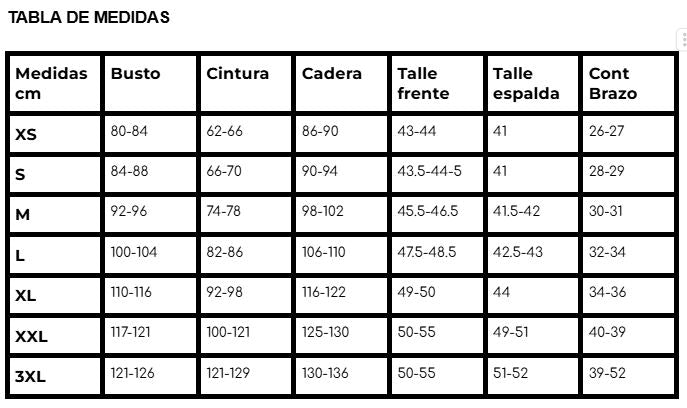 TABLA DE MEDIDAS

| Medidas cm | Busto | Cintura | Cadera | Talle frente | Talle espalda | Cont Brazo |
|---|---|---|---|---|---|---|
| XS | 80-84 | 62-66 | 86-90 | 43-44 | 41 | 26-27 |
| S | 84-88 | 66-70 | 90-94 | 43.5-44-5 | 41 | 28-29 |
| M | 92-96 | 74-78 | 98-102 | 45.5-46.5 | 41.5-42 | 30-31 |
| L | 100-104 | 82-86 | 106-110 | 47.5-48.5 | 42.5-43 | 32-34 |
| XL | 110-116 | 92-98 | 116-122 | 49-50 | 44 | 34-36 |
| XXL | 117-121 | 100-121 | 125-130 | 50-55 | 49-51 | 40-39 |
| 3XL | 121-126 | 121-129 | 130-136 | 50-55 | 51-52 | 39-52 |